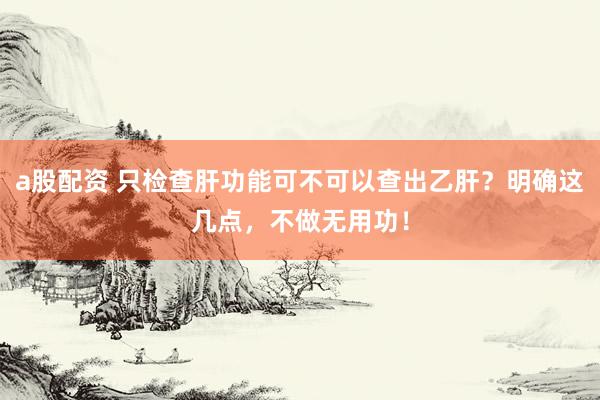 a股配资 只检查肝功能可不可以查出乙肝？明确这几点，不做无用功！